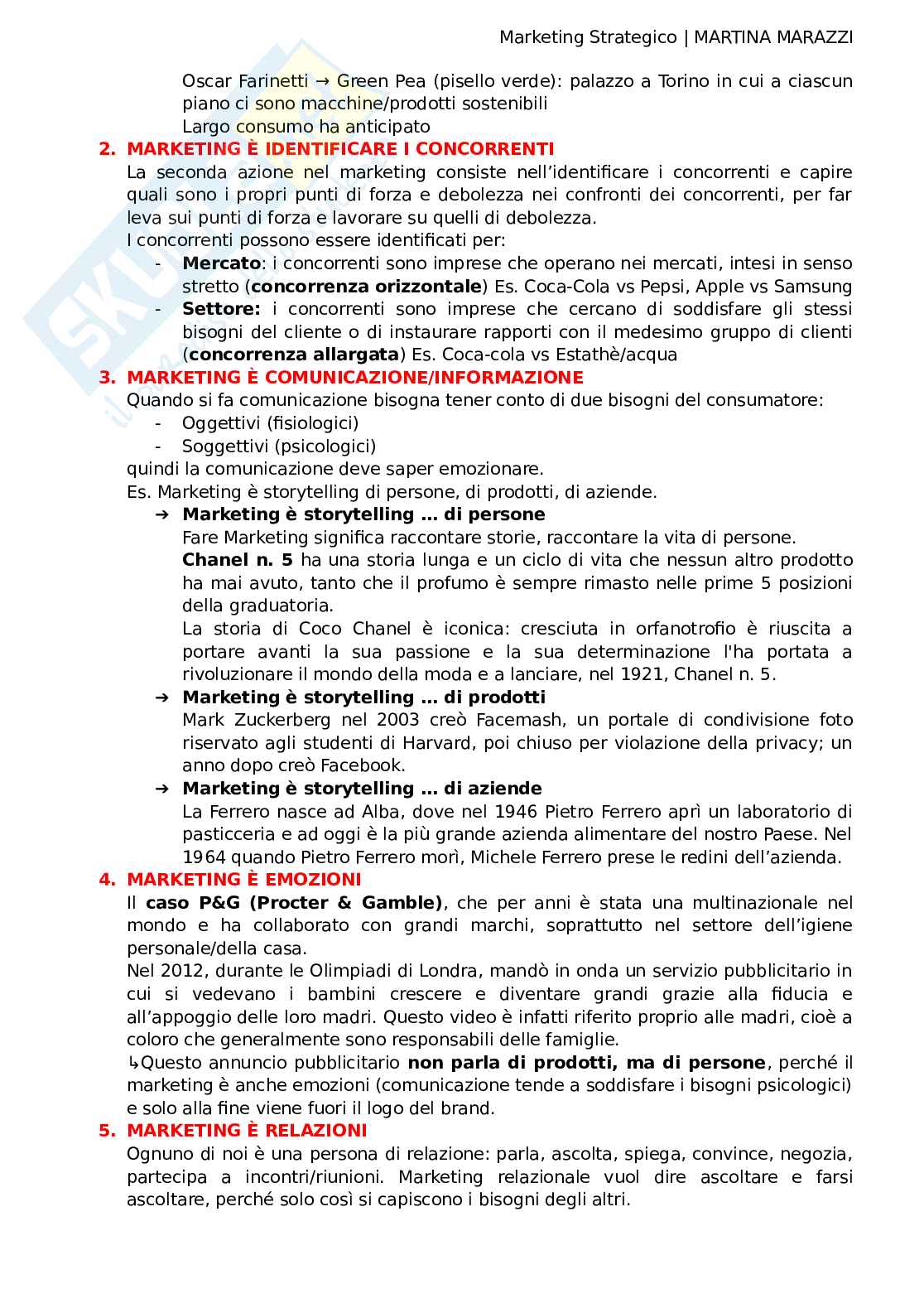 Marketing Strategico | MARTINA MARAZZI

Oscar Farinetti → Green Pea (pisello verde): palazzo a Torino in cui a ciascun piano ci sono macchine/prodotti sostenibili
Largo consumo ha anticipato

2. MARKETING È IDENTIFICARE I CONCORRENTI
La seconda azione nel marketing consiste nell'identificare i concorrenti e capire quali sono i propri punti di forza e debolezza nei confronti dei concorrenti, per far leva sui punti di forza e lavorare su quelli di debolezza.
I concorrenti possono essere identificati per:
- Mercato: i concorrenti sono imprese che operano nei mercati, intesi in senso stretto (concorrenza orizzontale) Es. Coca-Cola vs Pepsi, Apple vs Samsung
- Settore: i concorrenti sono imprese che cercano di soddisfare gli stessi bisogni del cliente o di instaurare rapporti con il medesimo gruppo di clienti (concorrenza allargata) Es. Coca-cola vs Estathè/acqua

3. MARKETING È COMUNICAZIONE/INFORMAZIONE
Quando si fa comunicazione bisogna tener conto di due bisogni del consumatore:
- Oggettivi (fisiologici)
- Soggettivi (psicologici)
quindi la comunicazione deve saper emozionare.
Es. Marketing è storytelling di persone, di prodotti, di aziende.
➔ Marketing è storytelling … di persone
Fare Marketing significa raccontare storie, raccontare la vita di persone.
Chanel n. 5 ha una storia lunga e un ciclo di vita che nessun altro prodotto ha mai avuto, tanto che il profumo è sempre rimasto nelle prime 5 posizioni della graduatoria.
La storia di Coco Chanel è iconica: cresciuta in orfanotrofio è riuscita a portare avanti la sua passione e la sua determinazione l'ha portata a rivoluzionare il mondo della moda e a lanciare, nel 1921, Chanel n. 5.
➔ Marketing è storytelling … di prodotti
Mark Zuckerberg nel 2003 creò Facemash, un portale di condivisione foto riservato agli studenti di Harvard, poi chiuso per violazione della privacy; un anno dopo creò Facebook.
➔ Marketing è storytelling … di aziende
La Ferrero nasce ad Alba, dove nel 1946 Pietro Ferrero aprì un laboratorio di pasticceria e ad oggi è la più grande azienda alimentare del nostro Paese. Nel 1964 quando Pietro Ferrero morì, Michele Ferrero prese le redini dell'azienda.

4. MARKETING È EMOZIONI
Il caso P&G (Procter & Gamble), che per anni è stata una multinazionale nel mondo e ha collaborato con grandi marchi, soprattutto nel settore dell'igiene personale/della casa.
Nel 2012, durante le Olimpiadi di Londra, mandò in onda un servizio pubblicitario in cui si vedevano i bambini crescere e diventare grandi grazie alla fiducia e all'appoggio delle loro madri. Questo video è infatti riferito proprio alle madri, cioè a coloro che generalmente sono responsabili delle famiglie.
↳Questo annuncio pubblicitario non parla di prodotti, ma di persone, perché il marketing è anche emozioni (comunicazione tende a soddisfare i bisogni psicologici) e solo alla fine viene fuori il logo del brand.

5. MARKETING È RELAZIONI
Ognuno di noi è una persona di relazione: parla, ascolta, spiega, convince, negozia, partecipa a incontri/riunioni. Marketing relazionale vuol dire ascoltare e farsi ascoltare, perché solo così si capiscono i bisogni degli altri.